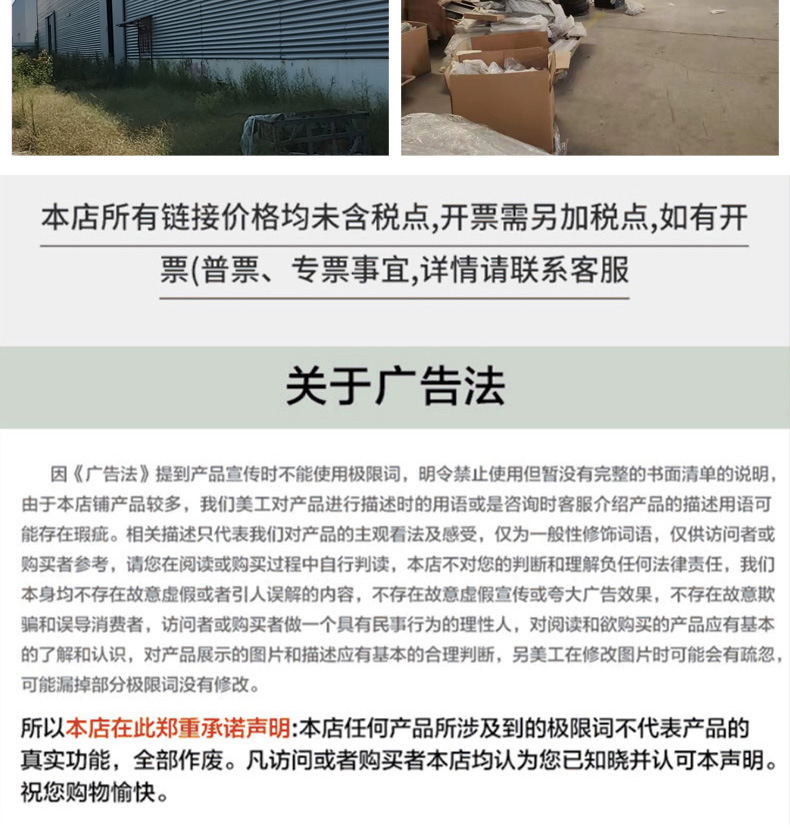 本店所有链接价格均未含税点,开票需另加税点,如有开票(普票、专票事宜,详情请联系客服

关于广告法

因《广告法》提到产品宣传时不能使用极限词，明令禁止使用但暂没有完整的书面清单的说明，由于本店铺产品较多，我们美工对产品进行描述时的用语或是咨询时客服介绍产品的描述用语可能存在瑕疵。相关描述只代表我们对产品的主观看法及感受，仅为一般性修饰词语，仅供访问者或购买者参考，请您在阅读或购买过程中自行判读，本店不对您的判断和理解负任何法律责任，我们本身均不存在故意虚假或者引人误解的内容，不存在故意虚假宣传或夸大广告效果，不存在故意欺骗和误导消费者，访问者或购买者做一个具有民事行为的理性人，对阅读和欲购买的产品应有基本的了解和认识，对产品展示的图片和描述应有基本的合理判断，另美工在修改图片时可能会有疏忽，可能漏掉部分极限词没有修改。

所以本店在此郑重承诺声明:本店任何产品所涉及到的极限词不代表产品的真实功能，全部作废。凡访问或者购买者本店均认为您已知晓并认可本声明。祝您购物愉快。